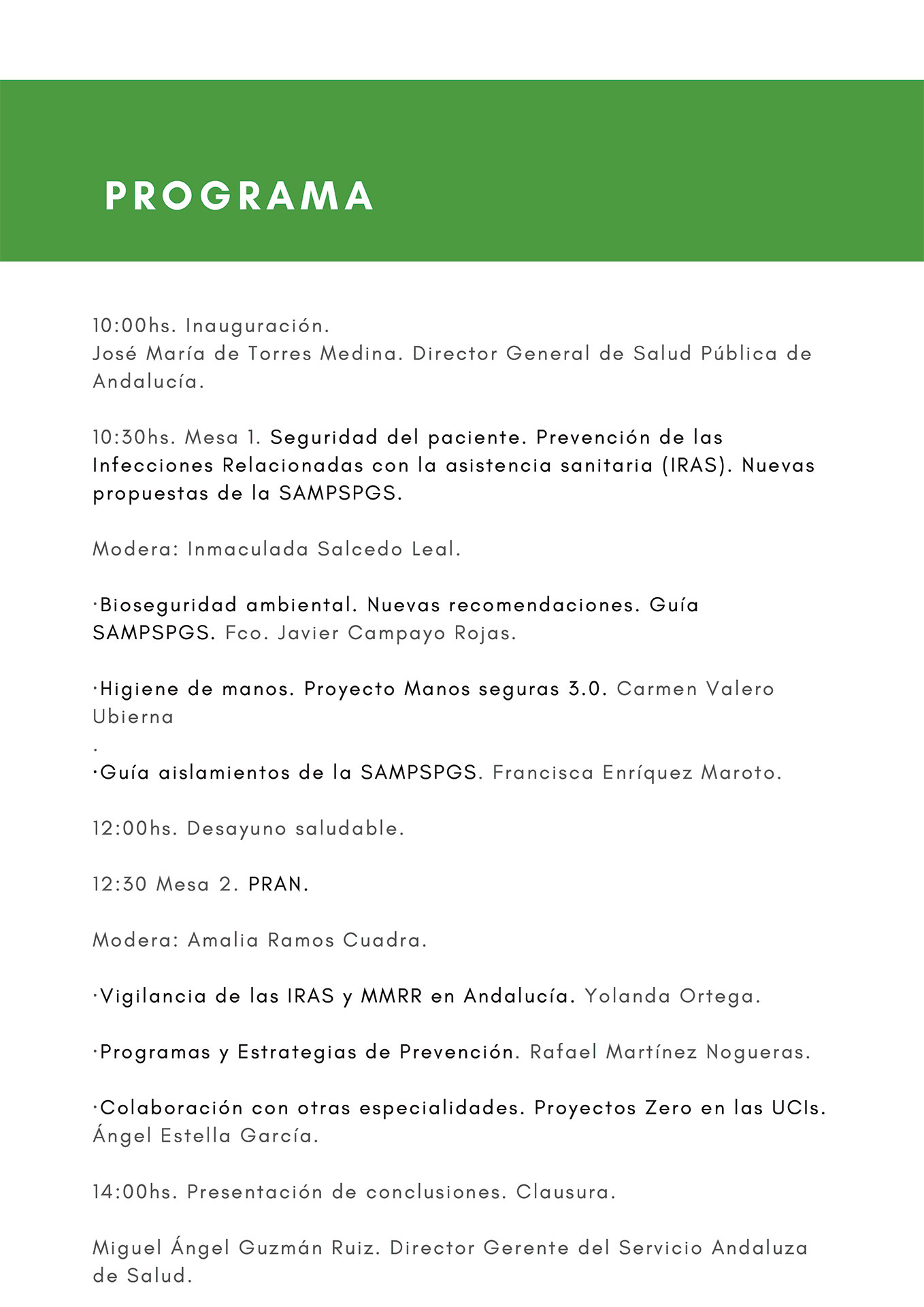 PROGRAMA

10:00hs. Inauguración.
José María de Torres Medina. Director General de Salud Pública de Andalucía.

10:30hs. Mesa 1. Seguridad del paciente. Prevención de las Infecciones Relacionadas con la asistencia sanitaria (IRAS). Nuevas propuestas de la SAMPSPGS.

Modera: Inmaculada Salcedo Leal.

·Bioseguridad ambiental. Nuevas recomendaciones. Guía SAMPSPGS. Fco. Javier Campayo Rojas.

·Higiene de manos. Proyecto Manos seguras 3.0. Carmen Valero Ubierna
.
·Guía aislamientos de la SAMPSPGS. Francisca Enríquez Maroto.

12:00hs. Desayuno saludable.

12:30 Mesa 2. PRAN.

Modera: Amalia Ramos Cuadra.

·Vigilancia de las IRAS y MMRR en Andalucía. Yolanda Ortega.

·Programas y Estrategias de Prevención. Rafael Martínez Nogueras.

·Colaboración con otras especialidades. Proyectos Zero en las UCIs. Ángel Estella García.

14:00hs. Presentación de conclusiones. Clausura.

Miguel Ángel Guzmán Ruiz. Director Gerente del Servicio Andaluza de Salud.